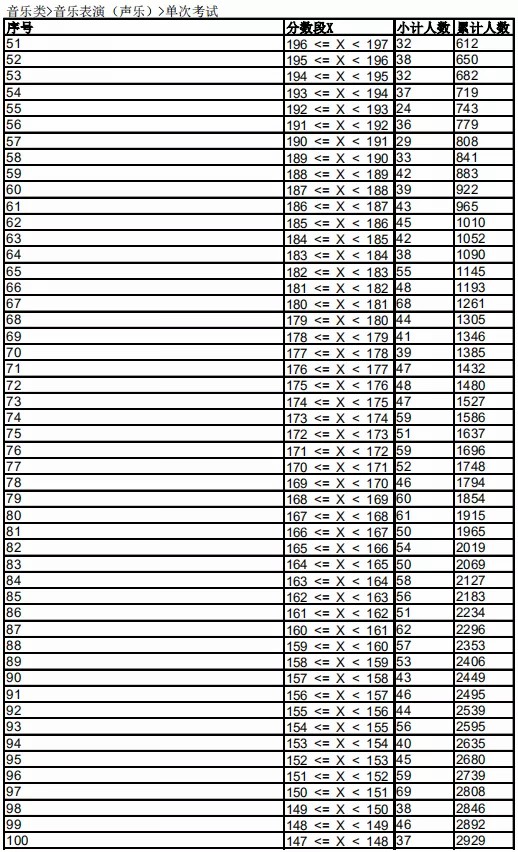 音乐类>音乐表演（声乐）>单次考试

| 序号 | 分数段X | 小计人数 | 累计人数 |
|---|---|---|---|
| 51 | 196 <= X < 197 | 32 | 612 |
| 52 | 195 <= X < 196 | 38 | 650 |
| 53 | 194 <= X < 195 | 32 | 682 |
| 54 | 193 <= X < 194 | 37 | 719 |
| 55 | 192 <= X < 193 | 24 | 743 |
| 56 | 191 <= X < 192 | 36 | 779 |
| 57 | 190 <= X < 191 | 29 | 808 |
| 58 | 189 <= X < 190 | 33 | 841 |
| 59 | 188 <= X < 189 | 42 | 883 |
| 60 | 187 <= X < 188 | 39 | 922 |
| 61 | 186 <= X < 187 | 43 | 965 |
| 62 | 185 <= X < 186 | 45 | 1010 |
| 63 | 184 <= X < 185 | 42 | 1052 |
| 64 | 183 <= X < 184 | 38 | 1090 |
| 65 | 182 <= X < 183 | 55 | 1145 |
| 66 | 181 <= X < 182 | 48 | 1193 |
| 67 | 180 <= X < 181 | 68 | 1261 |
| 68 | 179 <= X < 180 | 44 | 1305 |
| 69 | 178 <= X < 179 | 41 | 1346 |
| 70 | 177 <= X < 178 | 39 | 1385 |
| 71 | 176 <= X < 177 | 47 | 1432 |
| 72 | 175 <= X < 176 | 48 | 1480 |
| 73 | 174 <= X < 175 | 47 | 1527 |
| 74 | 173 <= X < 174 | 59 | 1586 |
| 75 | 172 <= X < 173 | 51 | 1637 |
| 76 | 171 <= X < 172 | 59 | 1696 |
| 77 | 170 <= X < 171 | 52 | 1748 |
| 78 | 169 <= X < 170 | 46 | 1794 |
| 79 | 168 <= X < 169 | 60 | 1854 |
| 80 | 167 <= X < 168 | 61 | 1915 |
| 81 | 166 <= X < 167 | 50 | 1965 |
| 82 | 165 <= X < 166 | 54 | 2019 |
| 83 | 164 <= X < 165 | 50 | 2069 |
| 84 | 163 <= X < 164 | 58 | 2127 |
| 85 | 162 <= X < 163 | 56 | 2183 |
| 86 | 161 <= X < 162 | 51 | 2234 |
| 87 | 160 <= X < 161 | 62 | 2296 |
| 88 | 159 <= X < 160 | 57 | 2353 |
| 89 | 158 <= X < 159 | 53 | 2406 |
| 90 | 157 <= X < 158 | 43 | 2449 |
| 91 | 156 <= X < 157 | 46 | 2495 |
| 92 | 155 <= X < 156 | 44 | 2539 |
| 93 | 154 <= X < 155 | 56 | 2595 |
| 94 | 153 <= X < 154 | 40 | 2635 |
| 95 | 152 <= X < 153 | 45 | 2680 |
| 96 | 151 <= X < 152 | 59 | 2739 |
| 97 | 150 <= X < 151 | 69 | 2808 |
| 98 | 149 <= X < 150 | 38 | 2846 |
| 99 | 148 <= X < 149 | 46 | 2892 |
| 100 | 147 <= X < 148 | 37 | 2929 |